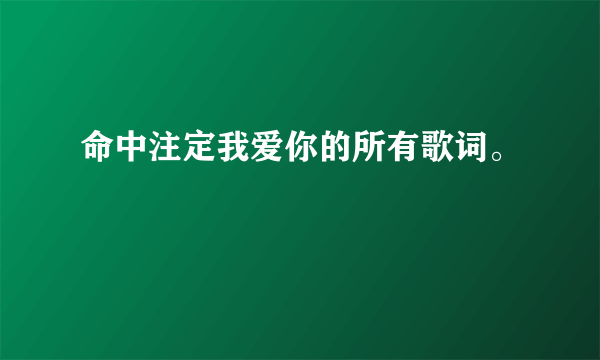 命中注定我爱你的所有歌词。